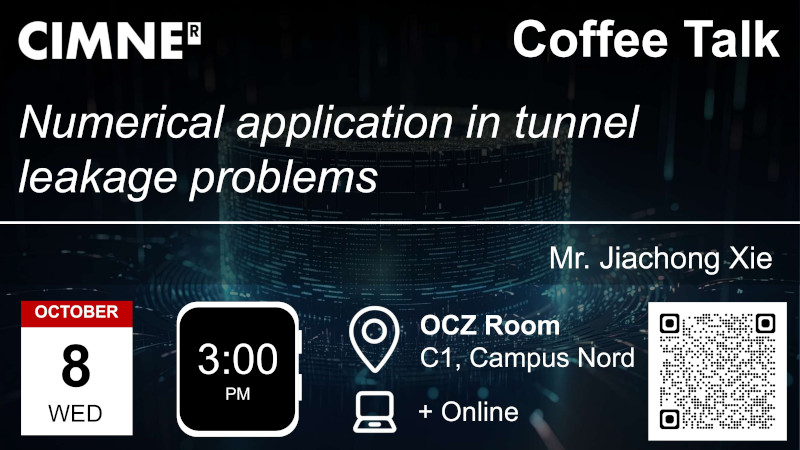 CIMNE®

Coffee Talk

Numerical application in tunnel leakage problems

Mr. Jiachong Xie

OCTOBER
8
WED

3:00
PM

OCZ Room
C1, Campus Nord

+ Online